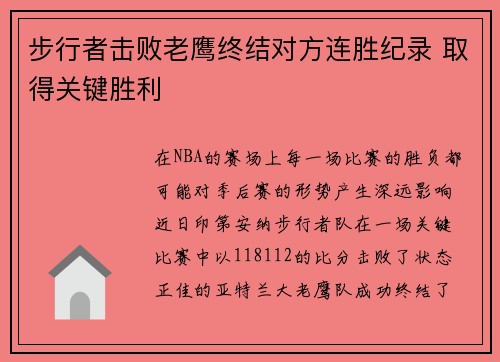 步行者击败老鹰终结对方连胜纪录 取得关键胜利

在NBA的赛场上每一场比赛的胜负都可能对季后赛的形势产生深远影响近日印第安纳步行者队在一场关键比赛中以118112的比分击败了状态正佳的亚特兰大老鹰队成功终结了